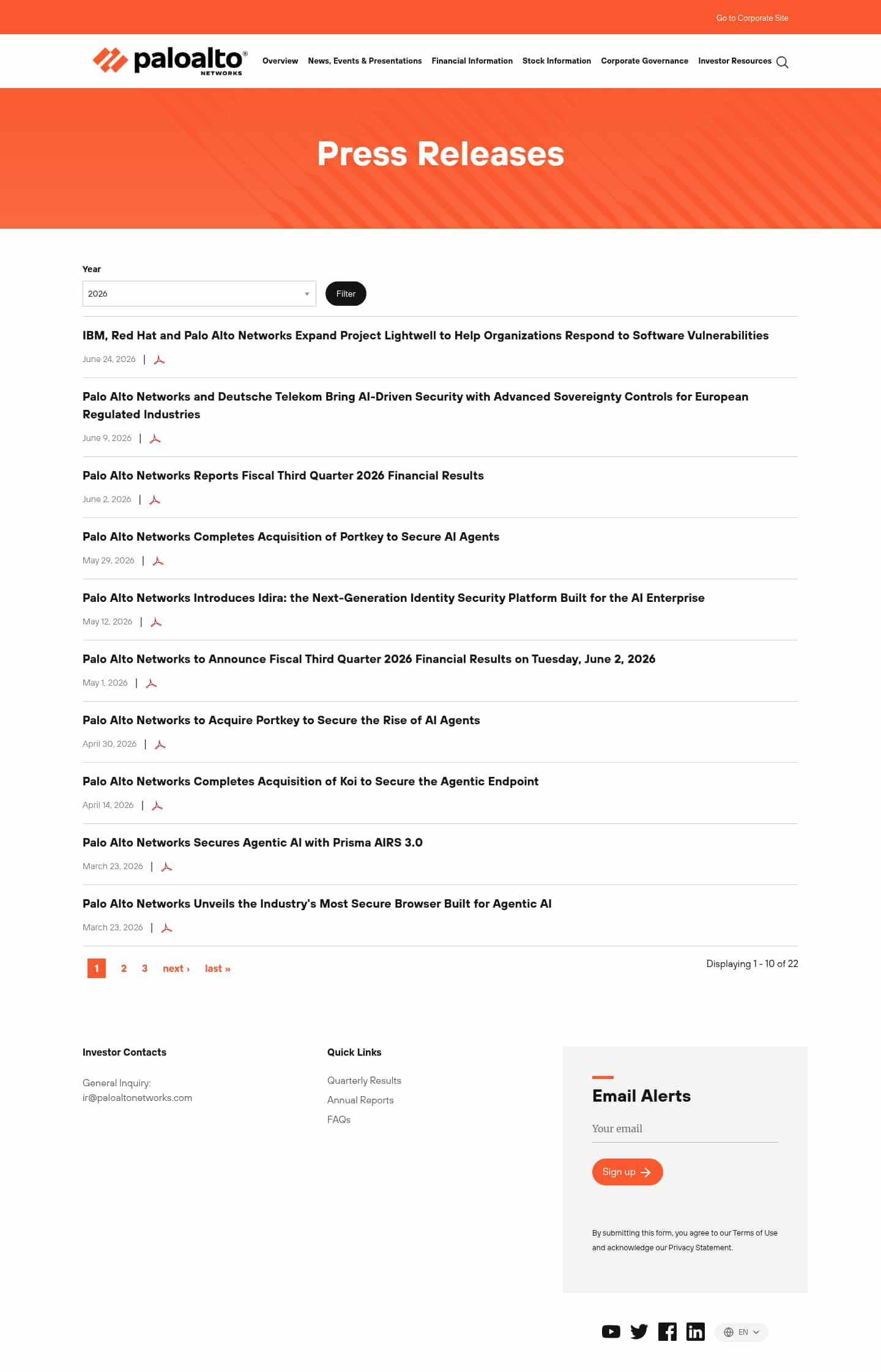 Go to Corporate Site

paloalto® NETWORKS

Overview News, Events & Presentations Financial Information Stock Information Corporate Governance Investor Resources

Press Releases

Year

2026

Filter

IBM, Red Hat and Palo Alto Networks Expand Project Lightwell to Help Organizations Respond to Software Vulnerabilities

June 24, 2026 |

Palo Alto Networks and Deutsche Telekom Bring AI-Driven Security with Advanced Sovereignty Controls for European Regulated Industries

June 9, 2026 |

Palo Alto Networks Reports Fiscal Third Quarter 2026 Financial Results

June 2, 2026 |

Palo Alto Networks Completes Acquisition of Portkey to Secure AI Agents

May 29, 2026 |

Palo Alto Networks Introduces Idira: the Next-Generation Identity Security Platform Built for the AI Enterprise

May 12, 2026 |

Palo Alto Networks to Announce Fiscal Third Quarter 2026 Financial Results on Tuesday, June 2, 2026

May 1, 2026 |

Palo Alto Networks to Acquire Portkey to Secure the Rise of AI Agents

April 30, 2026 |

Palo Alto Networks Completes Acquisition of Koi to Secure the Agentic Endpoint

April 14, 2026 |

Palo Alto Networks Secures Agentic AI with Prisma AIRS 3.0

March 23, 2026 |

Palo Alto Networks Unveils the Industry's Most Secure Browser Built for Agentic AI

March 23, 2026 |

1 2 3 next › last »

Displaying 1 - 10 of 22

Investor Contacts

General Inquiry:
ir@paloaltonetworks.com

Quick Links

Quarterly Results
Annual Reports
FAQs

Email Alerts

Your email

Sign up

By submitting this form, you agree to our Terms of Use and acknowledge our Privacy Statement.

EN